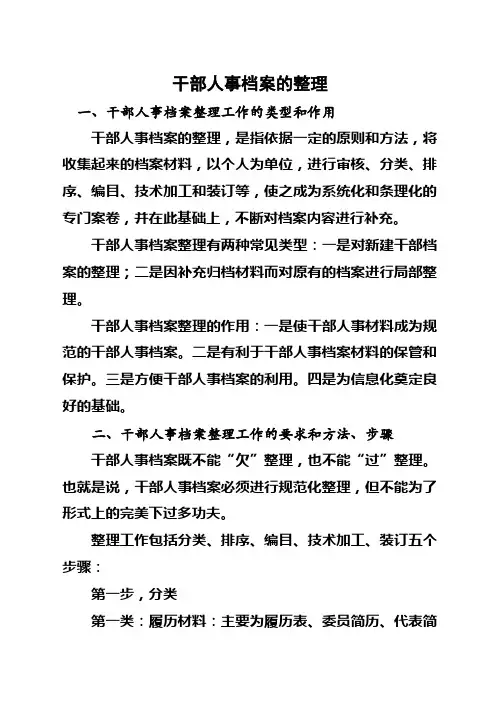 干部人事档案的整理

一、干部人事档案整理工作的类型和作用

干部人事档案的整理，是指依据一定的原则和方法，将收集起来的档案材料，以个人为单位，进行审核、分类、排序、编目、技术加工和装订等，使之成为系统化和条理化的专门案卷，并在此基础上，不断对档案内容进行补充。

干部人事档案整理有两种常见类型：一是对新建干部档案的整理；二是因补充归档材料而对原有的档案进行局部整理。

干部人事档案整理的作用：一是使干部人事材料成为规范的干部人事档案。二是有利于干部人事档案材料的保管和保护。三是方便干部人事档案的利用。四是为信息化奠定良好的基础。

二、干部人事档案整理工作的要求和方法、步骤

干部人事档案既不能“欠”整理，也不能“过”整理。也就是说，干部人事档案必须进行规范化整理，但不能为了形式上的完美下过多功夫。

整理工作包括分类、排序、编目、技术加工、装订五个步骤：

第一步，分类

第一类：履历材料：主要为履历表、委员简历、代表简